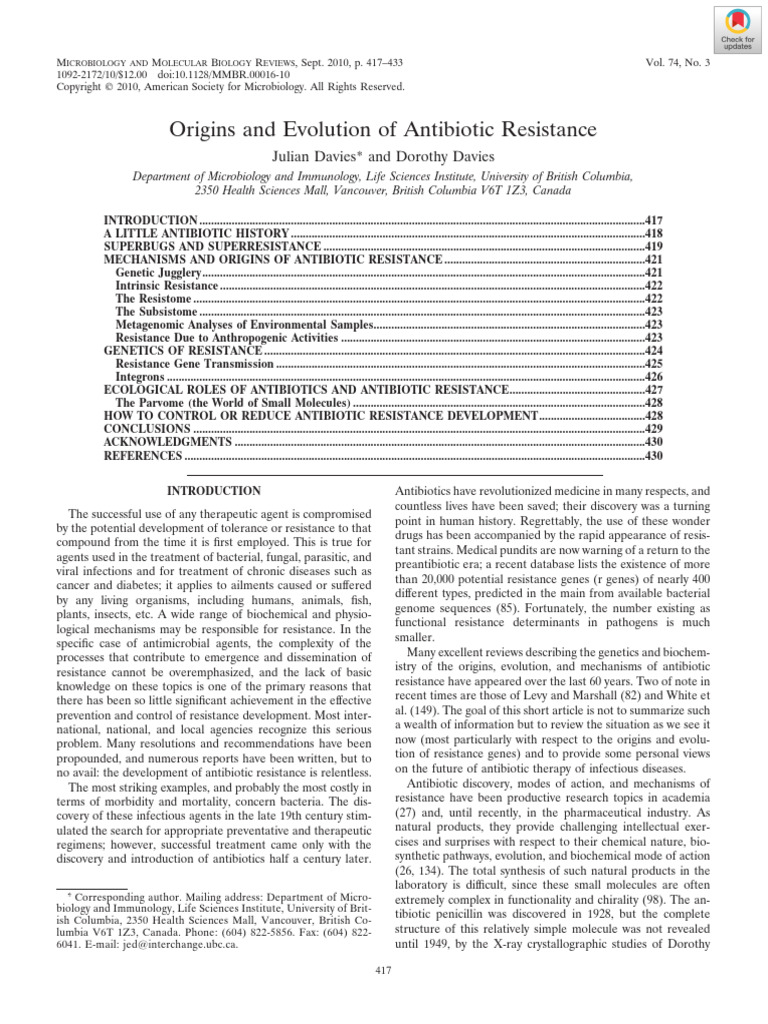 Check for updates

MICROBIOLOGY AND MOLECULAR BIOLOGY REVIEWS, Sept. 2010, p. 417–433
1092-2172/10/$12.00 doi:10.1128/MMBR.00016-10
Copyright © 2010, American Society for Microbiology. All Rights Reserved.

Vol. 74, No. 3

Origins and Evolution of Antibiotic Resistance

Julian Davies* and Dorothy Davies

Department of Microbiology and Immunology, Life Sciences Institute, University of British Columbia, 2350 Health Sciences Mall, Vancouver, British Columbia V6T 1Z3, Canada

INTRODUCTION 417
A LITTLE ANTIBIOTIC HISTORY 418
SUPERBUGS AND SUPERRESISTANCE 419
MECHANISMS AND ORIGINS OF ANTIBIOTIC RESISTANCE 421
Genetic Jugglery 421
Intrinsic Resistance 422
The Resistome 422
The Subsistome 423
Metagenomic Analyses of Environmental Samples 423
Resistance Due to Anthropogenic Activities 423
GENETICS OF RESISTANCE 424
Resistance Gene Transmission 425
Integrons 426
ECOLOGICAL ROLES OF ANTIBIOTICS AND ANTIBIOTIC RESISTANCE 427
The Parvome (the World of Small Molecules) 428
HOW TO CONTROL OR REDUCE ANTIBIOTIC RESISTANCE DEVELOPMENT 428
CONCLUSIONS 429
ACKNOWLEDGMENTS 430
REFERENCES 430

INTRODUCTION

The successful use of any therapeutic agent is compromised by the potential development of tolerance or resistance to that compound from the time it is first employed. This is true for agents used in the treatment of bacterial, fungal, parasitic, and viral infections and for treatment of chronic diseases such as cancer and diabetes; it applies to ailments caused or suffered by any living organisms, including humans, animals, fish, plants, insects, etc. A wide range of biochemical and physiological mechanisms may be responsible for resistance. In the specific case of antimicrobial agents, the complexity of the processes that contribute to emergence and dissemination of resistance cannot be overemphasized, and the lack of basic knowledge on these topics is one of the primary reasons that there has been so little significant achievement in the effective prevention and control of resistance development. Most international, national, and local agencies recognize this serious problem. Many resolutions and recommendations have been propounded, and numerous reports have been written, but to no avail: the development of antibiotic resistance is relentless.

The most striking examples, and probably the most costly in terms of morbidity and mortality, concern bacteria. The discovery of these infectious agents in the late 19th century stimulated the search for appropriate preventative and therapeutic regimens; however, successful treatment came only with the discovery and introduction of antibiotics half a century later.

* Corresponding author. Mailing address: Department of Microbiology and Immunology, Life Sciences Institute, University of British Columbia, 2350 Health Sciences Mall, Vancouver, British Columbia V6T 1Z3, Canada. Phone: (604) 822-5856. Fax: (604) 822-6041. E-mail: jed@interchange.ubc.ca.

Antibiotics have revolutionized medicine in many respects, and countless lives have been saved; their discovery was a turning point in human history. Regrettably, the use of these wonder drugs has been accompanied by the rapid appearance of resistant strains. Medical pundits are now warning of a return to the preantibiotic era; a recent database lists the existence of more than 20,000 potential resistance genes (r genes) of nearly 400 different types, predicted in the main from available bacterial genome sequences (85). Fortunately, the number existing as functional resistance determinants in pathogens is much smaller.

Many excellent reviews describing the genetics and biochemistry of the origins, evolution, and mechanisms of antibiotic resistance have appeared over the last 60 years. Two of note in recent times are those of Levy and Marshall (82) and White et al. (149). The goal of this short article is not to summarize such a wealth of information but to review the situation as we see it now (most particularly with respect to the origins and evolution of resistance genes) and to provide some personal views on the future of antibiotic therapy of infectious diseases.

Antibiotic discovery, modes of action, and mechanisms of resistance have been productive research topics in academia (27) and, until recently, in the pharmaceutical industry. As natural products, they provide challenging intellectual exercises and surprises with respect to their chemical nature, biosynthetic pathways, evolution, and biochemical mode of action (26, 134). The total synthesis of such natural products in the laboratory is difficult, since these small molecules are often extremely complex in functionality and chirality (98). The antibiotic penicillin was discovered in 1928, but the complete structure of this relatively simple molecule was not revealed until 1949, by the X-ray crystallographic studies of Dorothy

417